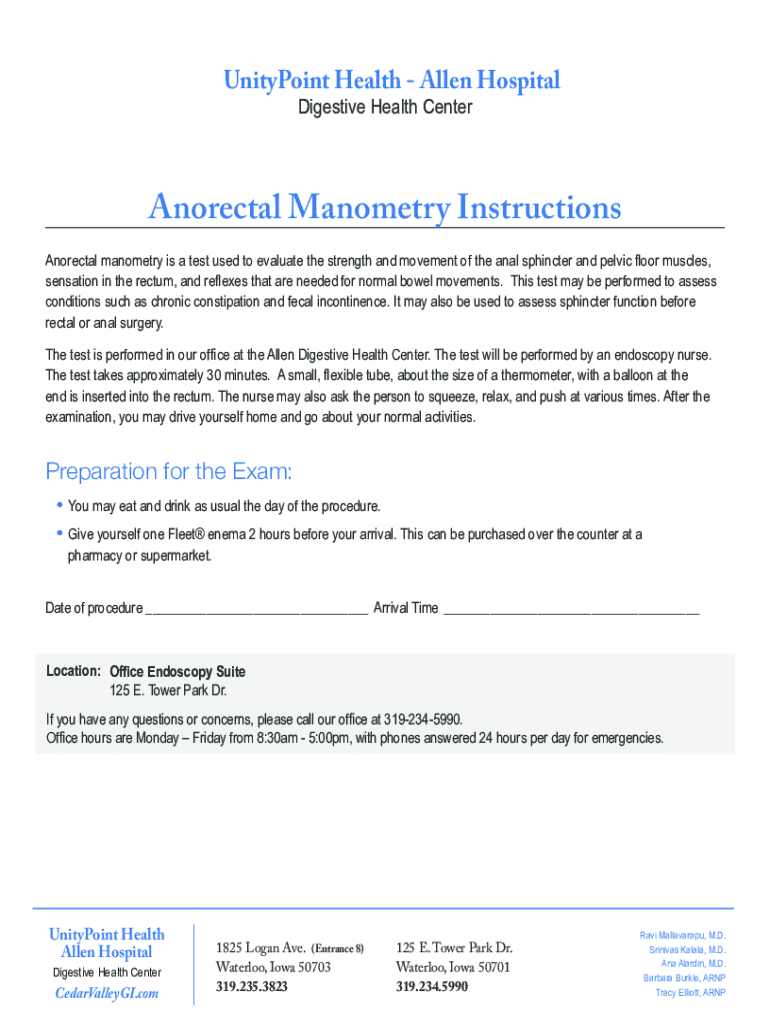 UnityPoint Health - Allen Hospital
Digestive Health Center

Anorectal Manometry Instructions

Anorectal manometry is a test used to evaluate the strength and movement of the anal sphincter and pelvic floor muscles, sensation in the rectum, and reflexes that are needed for normal bowel movements. This test may be performed to assess conditions such as chronic constipation and fecal incontinence. It may also be used to assess sphincter function before rectal or anal surgery.

The test is performed in our office at the Allen Digestive Health Center. The test will be performed by an endoscopy nurse. The test takes approximately 30 minutes. A small, flexible tube, about the size of a thermometer, with a balloon at the end is inserted into the rectum. The nurse may also ask the person to squeeze, relax, and push at various times. After the examination, you may drive yourself home and go about your normal activities.

Preparation for the Exam:

• You may eat and drink as usual the day of the procedure.
• Give yourself one Fleet® enema 2 hours before your arrival. This can be purchased over the counter at a pharmacy or supermarket.

Date of procedure ______________________________ Arrival Time ___________________________________

Location: Office Endoscopy Suite
125 E. Tower Park Dr.

If you have any questions or concerns, please call our office at 319-234-5990.
Office hours are Monday – Friday from 8:30am - 5:00pm, with phones answered 24 hours per day for emergencies.

UnityPoint Health
Allen Hospital
Digestive Health Center
CedarValleyGI.com

1825 Logan Ave. (Entrance 8)
Waterloo, Iowa 50703
319.235.3823

125 E. Tower Park Dr.
Waterloo, Iowa 50701
319.234.5990

Ravi Mallavarapu, M.D.
Srinivas Kalala, M.D.
Ana Alardin, M.D.
Barbara Burkle, ARNP
Tracy Elliott, ARNP